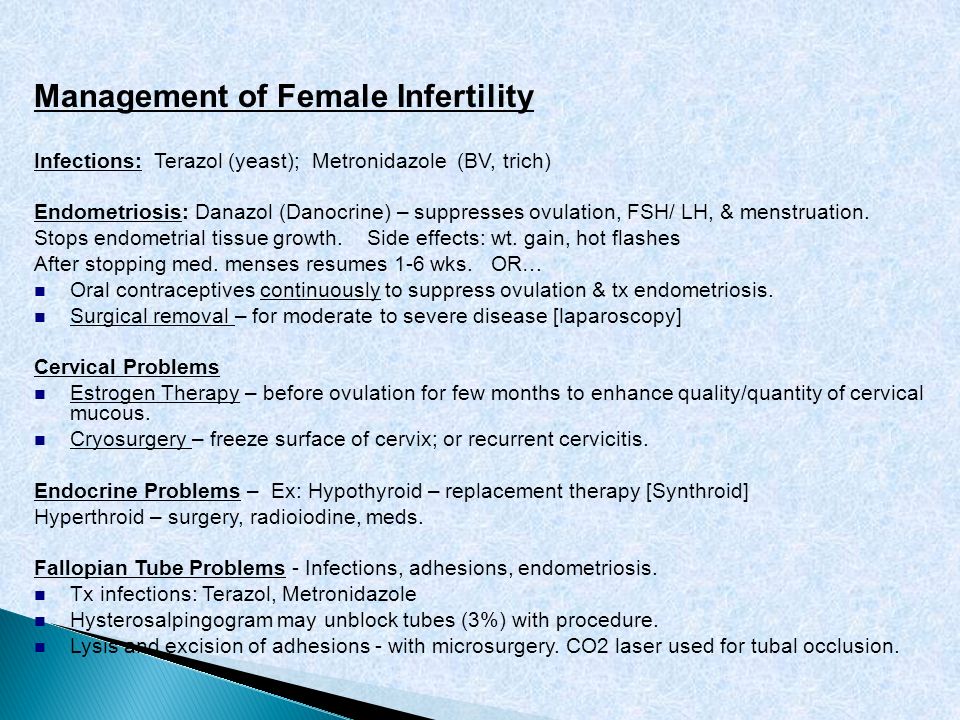 Management of Female Infertility

Infections: Terazol (yeast); Metronidazole (BV, trich)

Endometriosis: Danazol (Danocrine) – suppresses ovulation, FSH/ LH, & menstruation. Stops endometrial tissue growth. Side effects: wt. gain, hot flashes
After stopping med. menses resumes 1-6 wks. OR…
- Oral contraceptives continuously to suppress ovulation & tx endometriosis.
- Surgical removal – for moderate to severe disease [laparoscopy]

Cervical Problems
- Estrogen Therapy – before ovulation for few months to enhance quality/quantity of cervical mucous.
- Cryosurgery – freeze surface of cervix; or recurrent cervicitis.

Endocrine Problems – Ex: Hypothyroid – replacement therapy [Synthroid]
Hyperthroid – surgery, radioiodine, meds.

Fallopian Tube Problems - Infections, adhesions, endometriosis.
- Tx infections: Terazol, Metronidazole
- Hysterosalpingogram may unblock tubes (3%) with procedure.
- Lysis and excision of adhesions - with microsurgery. CO2 laser used for tubal occlusion.